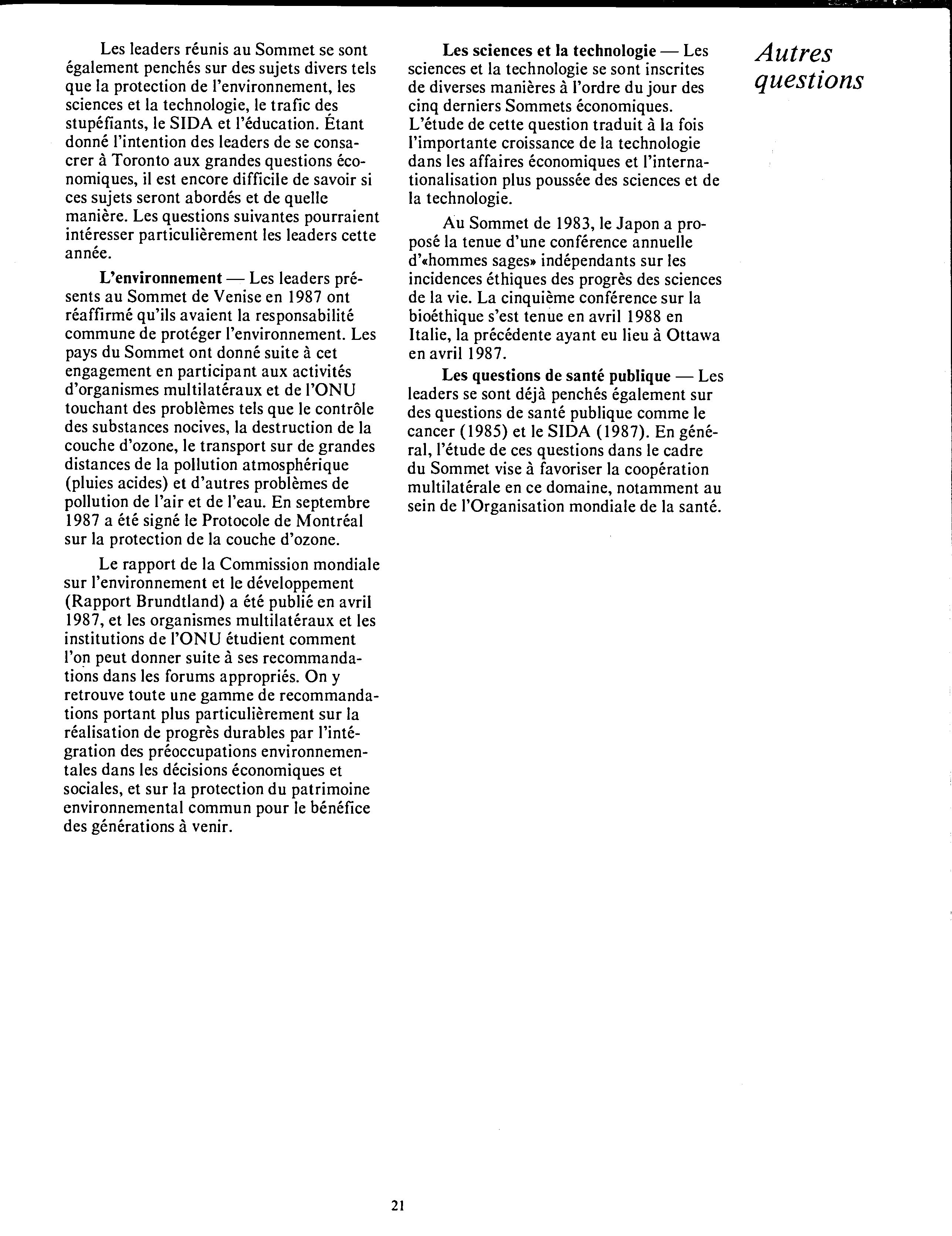 Autres questions

Les leaders réunis au Sommet se sont également penchés sur des sujets divers tels que la protection de l'environnement, les sciences et la technologie, le trafic des stupéfiants, le SIDA et l'éducation. Étant donné l'intention des leaders de se consacrer à Toronto aux grandes questions économiques, il est encore difficile de savoir si ces sujets seront abordés et de quelle manière. Les questions suivantes pourraient intéresser particulièrement les leaders cette année.

L'environnement — Les leaders présents au Sommet de Venise en 1987 ont réaffirmé qu'ils avaient la responsabilité commune de protéger l'environnement. Les pays du Sommet ont donné suite à cet engagement en participant aux activités d'organismes multilatéraux et de l'ONU touchant des problèmes tels que le contrôle des substances nocives, la destruction de la couche d'ozone, le transport sur de grandes distances de la pollution atmosphérique (pluies acides) et d'autres problèmes de pollution de l'air et de l'eau. En septembre 1987 a été signé le Protocole de Montréal sur la protection de la couche d'ozone.

Le rapport de la Commission mondiale sur l'environnement et le développement (Rapport Brundtland) a été publié en avril 1987, et les organismes multilatéraux et les institutions de l'ONU étudient comment l'on peut donner suite à ses recommandations dans les forums appropriés. On y retrouve toute une gamme de recommandations portant plus particulièrement sur la réalisation de progrès durables par l'intégration des préoccupations environnementales dans les décisions économiques et sociales, et sur la protection du patrimoine environnemental commun pour le bénéfice des générations à venir.

Les sciences et la technologie — Les sciences et la technologie se sont inscrites de diverses manières à l'ordre du jour des cinq derniers Sommets économiques. L'étude de cette question traduit à la fois l'importante croissance de la technologie dans les affaires économiques et l'internationalisation plus poussée des sciences et de la technologie.

Au Sommet de 1983, le Japon a proposé la tenue d'une conférence annuelle d'«hommes sages» indépendants sur les incidences éthiques des progrès des sciences de la vie. La cinquième conférence sur la bioéthique s'est tenue en avril 1988 en Italie, la précédente ayant eu lieu à Ottawa en avril 1987.

Les questions de santé publique — Les leaders se sont déjà penchés également sur des questions de santé publique comme le cancer (1985) et le SIDA (1987). En général, l'étude de ces questions dans le cadre du Sommet vise à favoriser la coopération multilatérale en ce domaine, notamment au sein de l'Organisation mondiale de la santé.

21